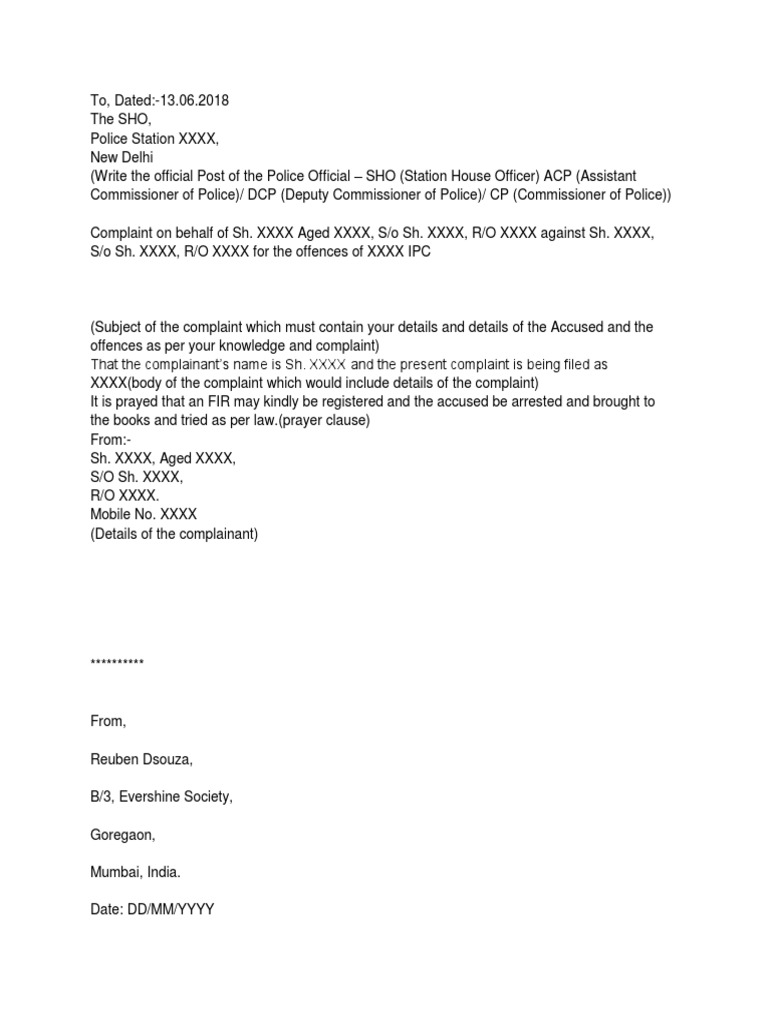 To, Dated:-13.06.2018
The SHO,
Police Station XXXX,
New Delhi
(Write the official Post of the Police Official – SHO (Station House Officer) ACP (Assistant Commissioner of Police)/ DCP (Deputy Commissioner of Police)/ CP (Commissioner of Police))

Complaint on behalf of Sh. XXXX Aged XXXX, S/o Sh. XXXX, R/O XXXX against Sh. XXXX, S/o Sh. XXXX, R/O XXXX for the offences of XXXX IPC

(Subject of the complaint which must contain your details and details of the Accused and the offences as per your knowledge and complaint)
That the complainant's name is Sh. XXXX and the present complaint is being filed as XXXX(body of the complaint which would include details of the complaint)
It is prayed that an FIR may kindly be registered and the accused be arrested and brought to the books and tried as per law.(prayer clause)
From:-
Sh. XXXX, Aged XXXX,
S/O Sh. XXXX,
R/O XXXX.
Mobile No. XXXX
(Details of the complainant)

**********

From,

Reuben Dsouza,

B/3, Evershine Society,

Goregaon,

Mumbai, India.

Date: DD/MM/YYYY